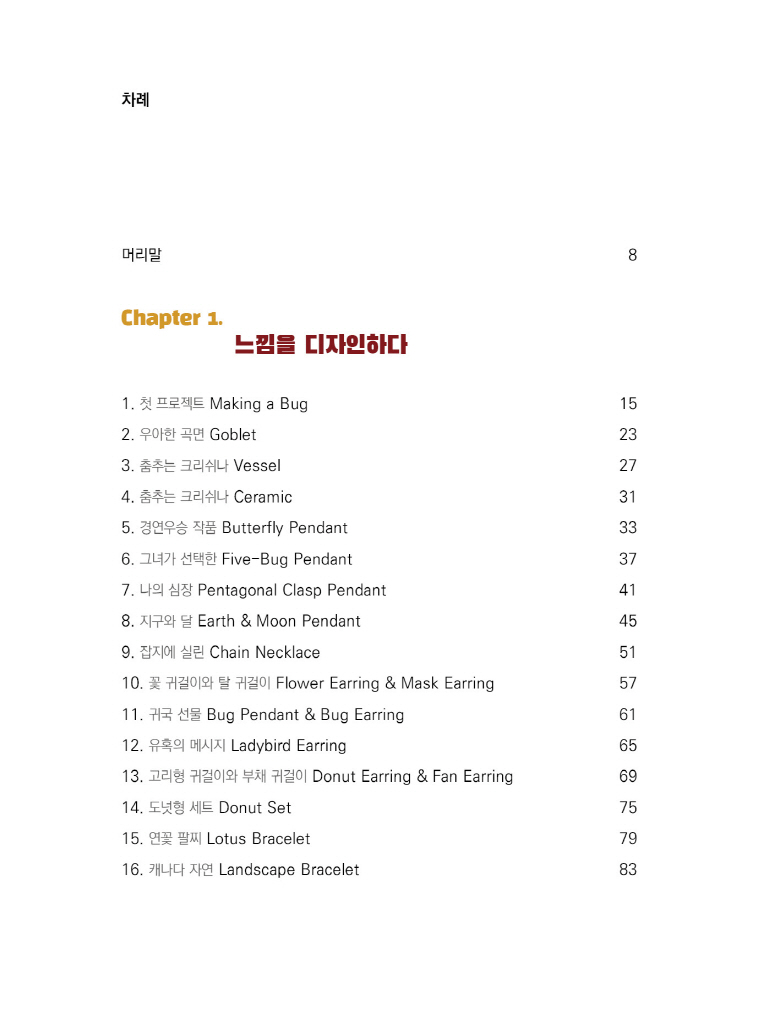 차례

머리말 8

Chapter 1.
느낌을 디자인하다

1. 첫 프로젝트 Making a Bug 15
2. 우아한 곡면 Goblet 23
3. 춤추는 크리쉬나 Vessel 27
4. 춤추는 크리쉬나 Ceramic 31
5. 경연우승 작품 Butterfly Pendant 33
6. 그녀가 선택한 Five-Bug Pendant 37
7. 나의 심장 Pentagonal Clasp Pendant 41
8. 지구와 달 Earth & Moon Pendant 45
9. 잡지에 실린 Chain Necklace 51
10. 꽃 귀걸이와 탈 귀걸이 Flower Earring & Mask Earring 57
11. 귀국 선물 Bug Pendant & Bug Earring 61
12. 유혹의 메시지 Ladybird Earring 65
13. 고리형 귀걸이와 부채 귀걸이 Donut Earring & Fan Earring 69
14. 도넛형 세트 Donut Set 75
15. 연꽃 팔찌 Lotus Bracelet 79
16. 캐나다 자연 Landscape Bracelet 83